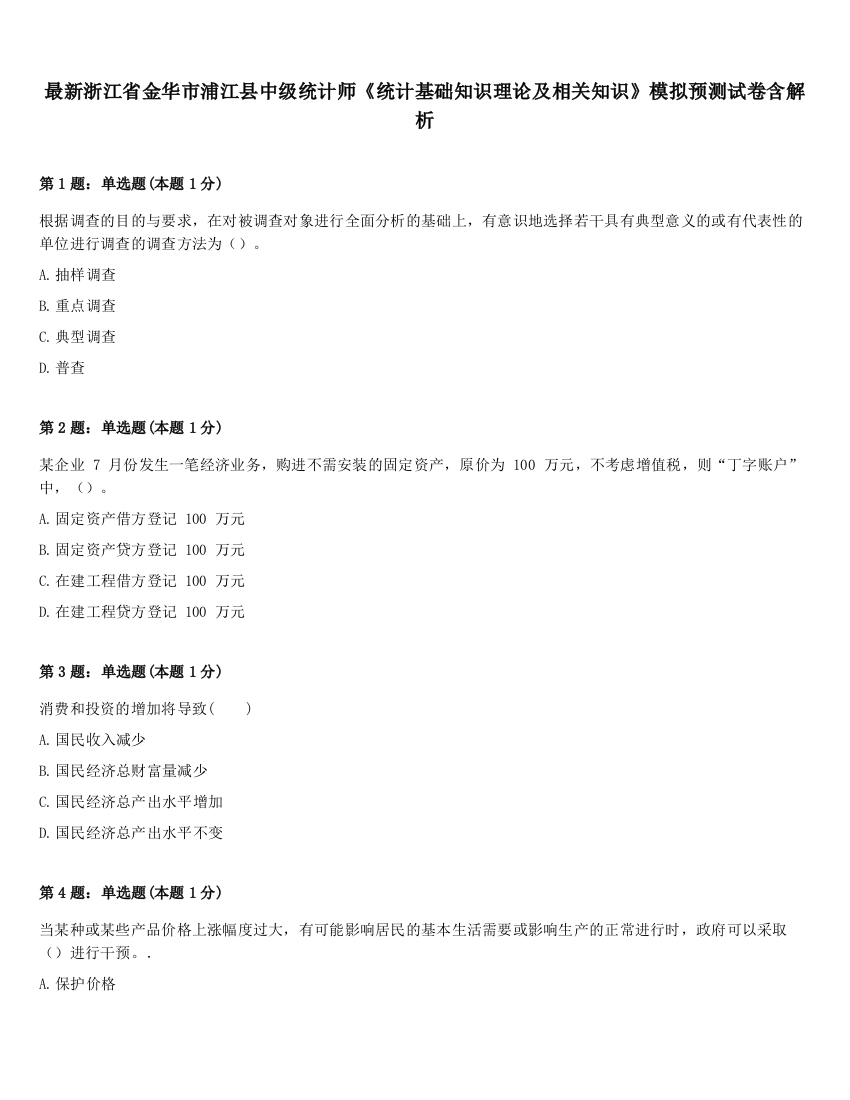 最新浙江省金华市浦江县中级统计师《统计基础知识理论及相关知识》模拟预测试卷含解析

第 1 题：单选题(本题 1 分)

根据调查的目的与要求，在对被调查对象进行全面分析的基础上，有意识地选择若干具有典型意义的或有代表性的单位进行调查的调查方法为（）。

A. 抽样调查

B. 重点调查

C. 典型调查

D. 普查

第 2 题：单选题(本题 1 分)

某企业 7 月份发生一笔经济业务，购进不需安装的固定资产，原价为 100 万元，不考虑增值税，则“丁字账户”中，（）。

A. 固定资产借方登记 100 万元

B. 固定资产贷方登记 100 万元

C. 在建工程借方登记 100 万元

D. 在建工程贷方登记 100 万元

第 3 题：单选题(本题 1 分)

消费和投资的增加将导致(　　)

A. 国民收入减少

B. 国民经济总财富量减少

C. 国民经济总产出水平增加

D. 国民经济总产出水平不变

第 4 题：单选题(本题 1 分)

当某种或某些产品价格上涨幅度过大，有可能影响居民的基本生活需要或影响生产的正常进行时，政府可以采取（）进行干预。.

A. 保护价格